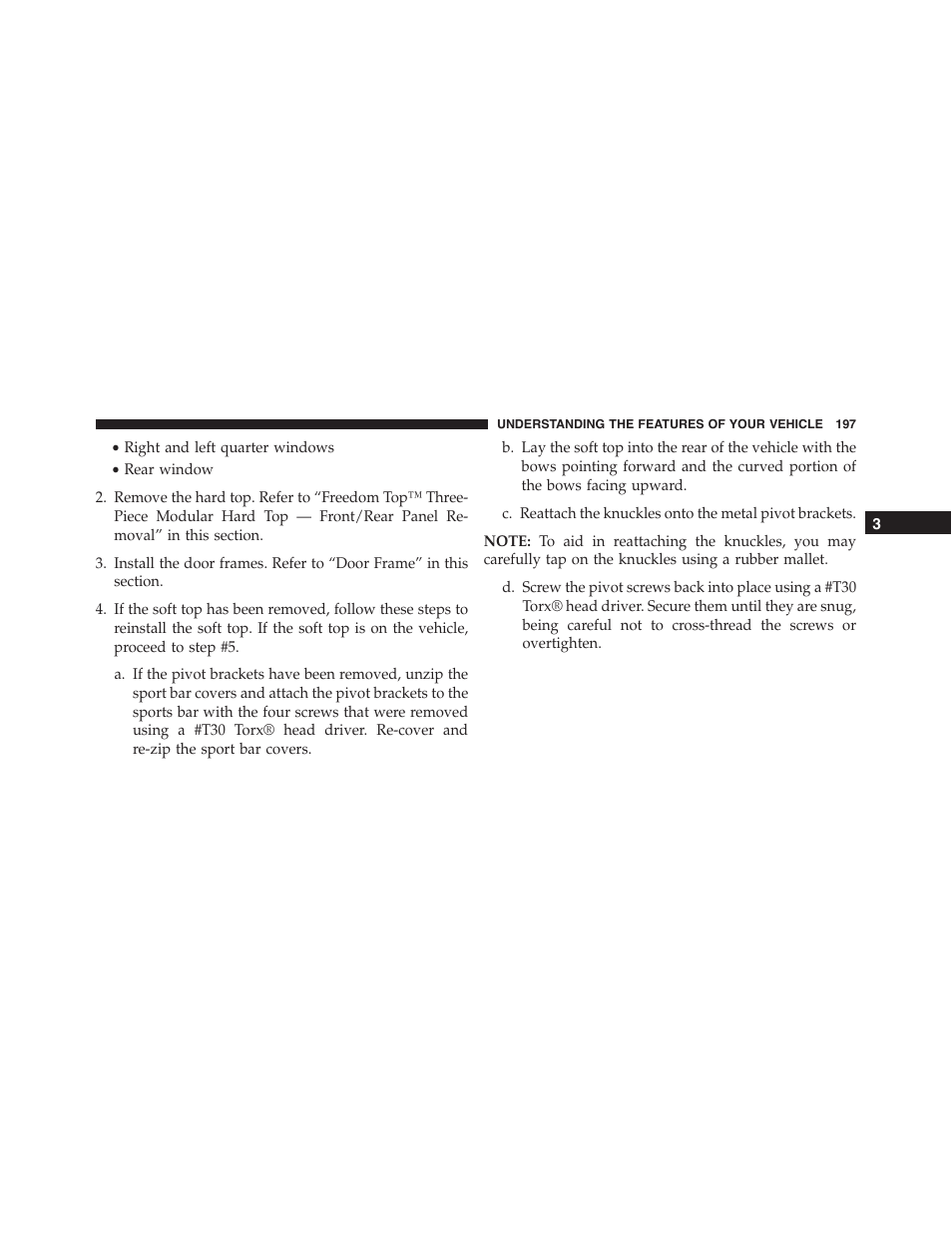 UNDERSTANDING THE FEATURES OF YOUR VEHICLE 197

• Right and left quarter windows

• Rear window

2. Remove the hard top. Refer to “Freedom Top™ Three-Piece Modular Hard Top — Front/Rear Panel Removal” in this section.

3. Install the door frames. Refer to “Door Frame” in this section.

4. If the soft top has been removed, follow these steps to reinstall the soft top. If the soft top is on the vehicle, proceed to step #5.

a. If the pivot brackets have been removed, unzip the sport bar covers and attach the pivot brackets to the sports bar with the four screws that were removed using a #T30 Torx® head driver. Re-cover and re-zip the sport bar covers.

b. Lay the soft top into the rear of the vehicle with the bows pointing forward and the curved portion of the bows facing upward.

c. Reattach the knuckles onto the metal pivot brackets.

NOTE: To aid in reattaching the knuckles, you may carefully tap on the knuckles using a rubber mallet.

d. Screw the pivot screws back into place using a #T30 Torx® head driver. Secure them until they are snug, being careful not to cross-thread the screws or overtighten.

3